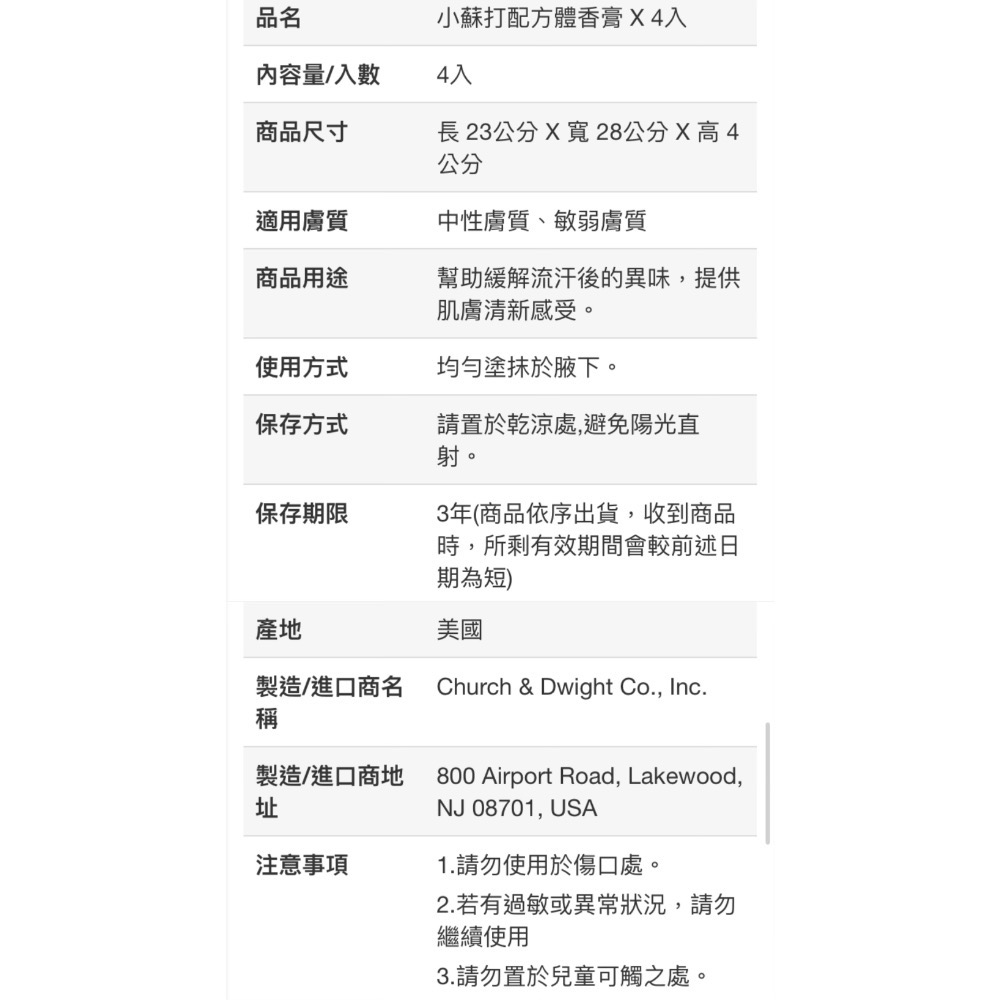 | 品名 | 小蘇打配方體香膏 X 4入 |
|---|---|
| 內容量/入數 | 4入 |
| 商品尺寸 | 長 23公分 X 寬 28公分 X 高 4公分 |
| 適用膚質 | 中性膚質、敏弱膚質 |
| 商品用途 | 幫助緩解流汗後的異味，提供肌膚清新感受。 |
| 使用方式 | 均勻塗抹於腋下。 |
| 保存方式 | 請置於乾涼處,避免陽光直射。 |
| 保存期限 | 3年(商品依序出貨，收到商品時，所剩有效期間會較前述日期為短) |
| 產地 | 美國 |
| 製造/進口商名稱 | Church & Dwight Co., Inc. |
| 製造/進口商地址 | 800 Airport Road, Lakewood, NJ 08701, USA |
| 注意事項 | 1.請勿使用於傷口處。 2.若有過敏或異常狀況，請勿繼續使用 3.請勿置於兒童可觸之處。 |